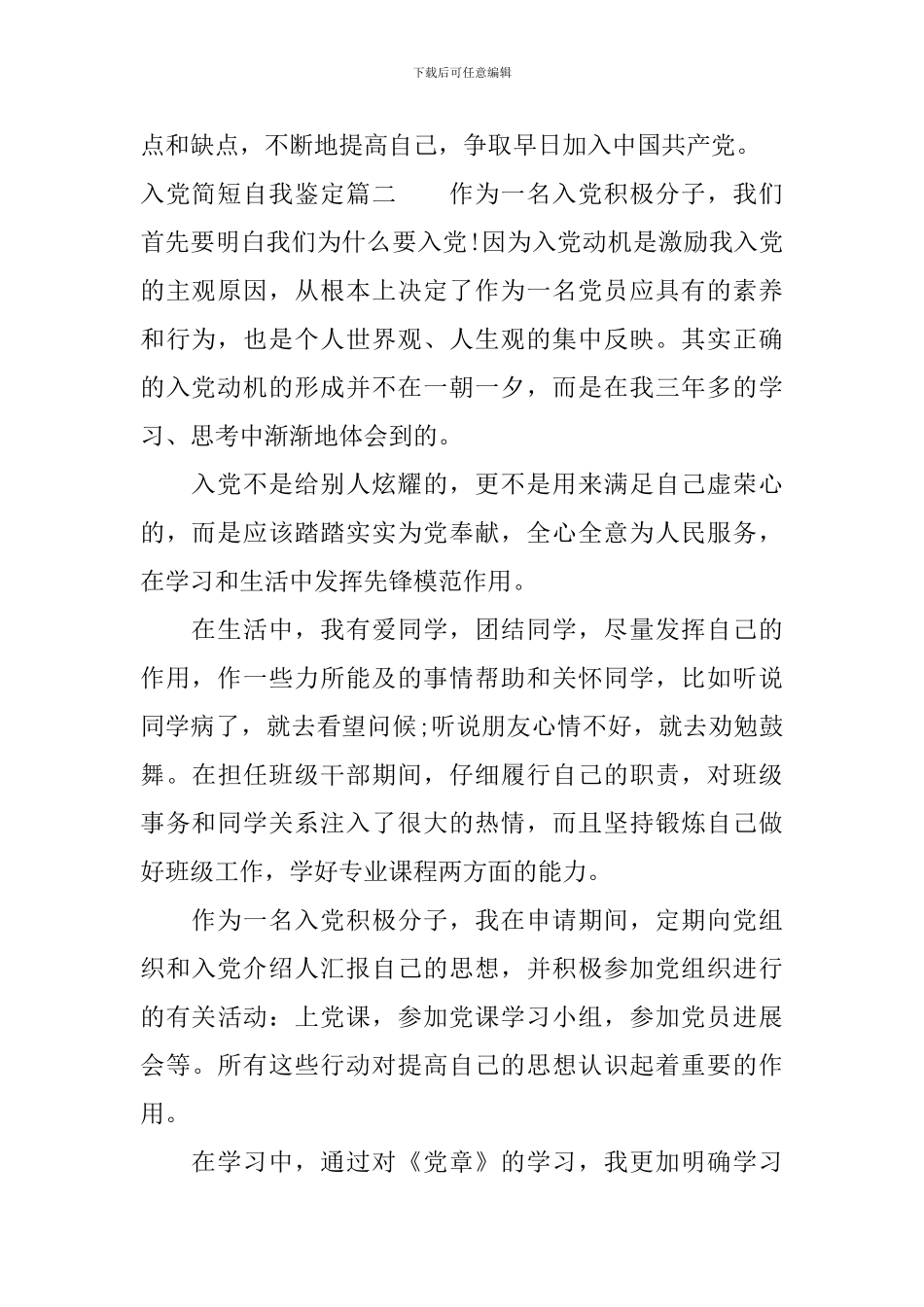 下载后可任意编辑

点和缺点，不断地提高自己，争取早日加入中国共产党。

入党简短自我鉴定篇二　　作为一名入党积极分子，我们首先要明白我们为什么要入党!因为入党动机是激励我入党的主观原因，从根本上决定了作为一名党员应具有的素养和行为，也是个人世界观、人生观的集中反映。其实正确的入党动机的形成并不在一朝一夕，而是在我三年多的学习、思考中渐渐地体会到的。

入党不是给别人炫耀的，更不是用来满足自己虚荣心的，而是应该踏踏实实为党奉献，全心全意为人民服务，在学习和生活中发挥先锋模范作用。

在生活中，我有爱同学，团结同学，尽量发挥自己的作用，作一些力所能及的事情帮助和关怀同学，比如听说同学病了，就去看望问候;听说朋友心情不好，就去劝勉鼓舞。在担任班级干部期间，仔细履行自己的职责，对班级事务和同学关系注入了很大的热情，而且坚持锻炼自己做好班级工作，学好专业课程两方面的能力。

作为一名入党积极分子，我在申请期间，定期向党组织和入党介绍人汇报自己的思想，并积极参加党组织进行的有关活动：上党课，参加党课学习小组，参加党员进展会等。所有这些行动对提高自己的思想认识起着重要的作用。

在学习中，通过对《党章》的学习，我更加明确学习